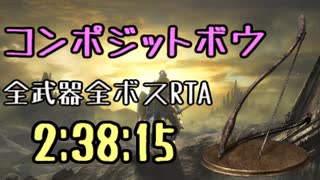 コンポジットボウ

全武器全ボスRTA

2:38:15